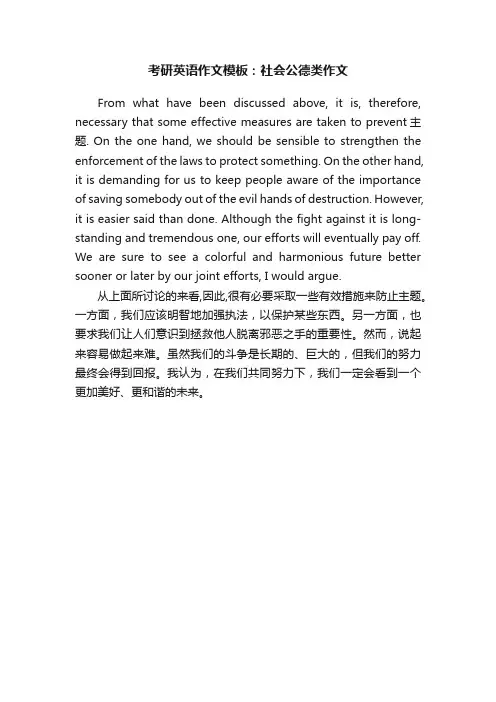 考研英语作文模板：社会公德类作文

From what have been discussed above, it is, therefore, necessary that some effective measures are taken to prevent 主题. On the one hand, we should be sensible to strengthen the enforcement of the laws to protect something. On the other hand, it is demanding for us to keep people aware of the importance of saving somebody out of the evil hands of destruction. However, it is easier said than done. Although the fight against it is long-standing and tremendous one, our efforts will eventually pay off. We are sure to see a colorful and harmonious future better sooner or later by our joint efforts, I would argue.

从上面所讨论的来看,因此,很有必要采取一些有效措施来防止主题。一方面，我们应该明智地加强执法，以保护某些东西。另一方面，也要求我们让人们意识到拯救他人脱离邪恶之手的重要性。然而，说起来容易做起来难。虽然我们的斗争是长期的、巨大的，但我们的努力最终会得到回报。我认为，在我们共同努力下，我们一定会看到一个更加美好、更和谐的未来。